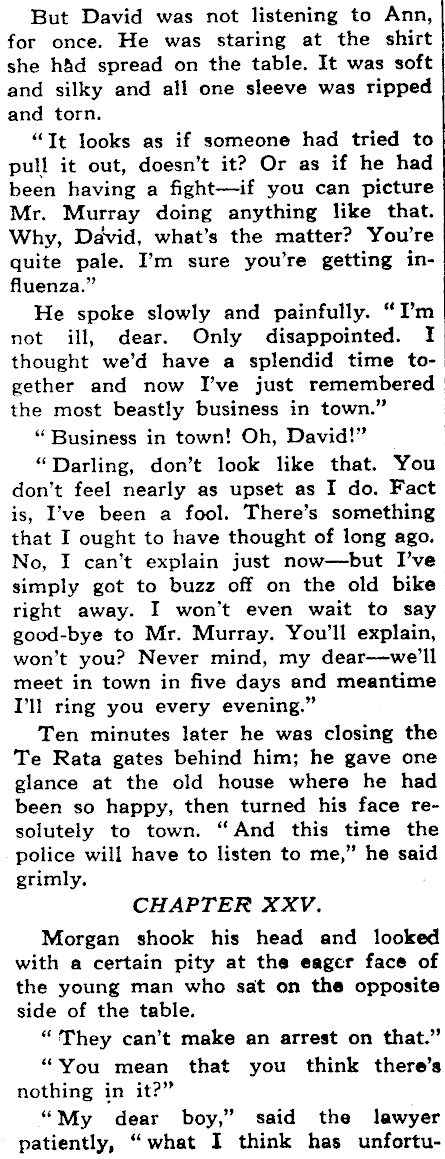 But David was not listening to Ann, for once. He was staring at the shirt she had spread on the table. It was soft and silky and all one sleeve was ripped and torn.

"It looks as if someone had tried to pull it out, doesn't it? Or as if he had been having a fight—if you can picture Mr. Murray doing anything like that. Why, David, what's the matter? You're quite pale. I'm sure you're getting influenza."

He spoke slowly and painfully. "I'm not ill, dear. Only disappointed. I thought we'd have a splendid time together and now I've just remembered the most beastly business in town."

"Business in town! Oh, David!"

"Darling, don't look like that. You don't feel nearly as upset as I do. Fact is, I've been a fool. There's something that I ought to have thought of long ago. No, I can't explain just now—but I've simply got to buzz off on the old bike right away. I won't even wait to say good-bye to Mr. Murray. You'll explain, won't you? Never mind, my dear—we'll meet in town in five days and meantime I'll ring you every evening."

Ten minutes later he was closing the Te Rata gates behind him; he gave one glance at the old house where he had been so happy, then turned his face resolutely to town. "And this time the police will have to listen to me," he said grimly.

CHAPTER XXV.

Morgan shook his head and looked with a certain pity at the eager face of the young man who sat on the opposite side of the table.

"They can't make an arrest on that."

"You mean that you think there's nothing in it?"

"My dear boy," said the lawyer patiently, "what I think has unfortu-